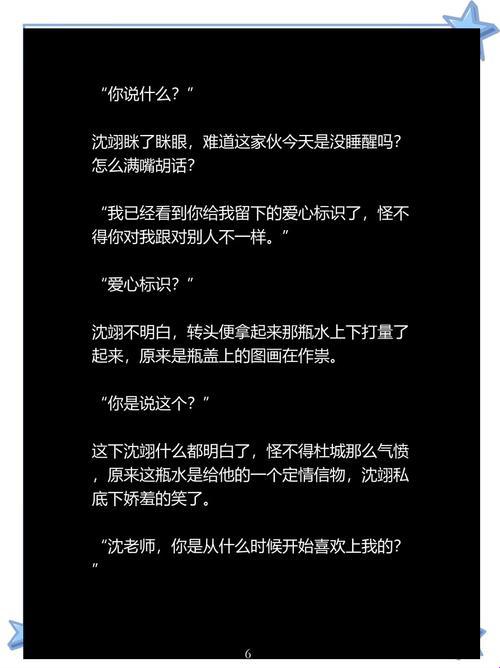 “你说什么？”

沈翊眯了眯眼，难道这家伙今天是没睡醒吗？怎么满嘴胡话？

“我已经看到你给我留下的爱心标识了，怪不得你对我跟对别人不一样。”

“爱心标识？”

沈翊不明白，转头便拿起来那瓶水上下打量了起来，原来是瓶盖上的图画在作祟。

“你是说这个？”

这下沈翊什么都明白了，怪不得杜城那么气愤，原来这瓶水是给他的一个定情信物，沈翊私底下娇羞的笑了。

“沈老师，你是从什么时候开始喜欢上我的？”

6